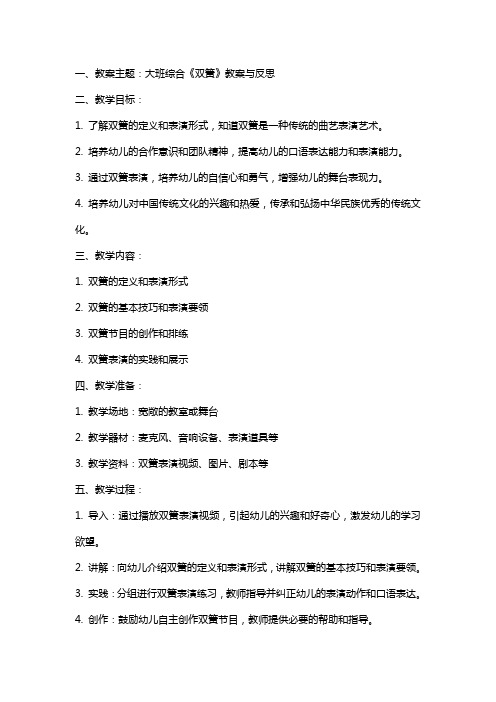 一、教案主题：大班综合《双簧》教案与反思

二、教学目标：

1. 了解双簧的定义和表演形式，知道双簧是一种传统的曲艺表演艺术。

2. 培养幼儿的合作意识和团队精神，提高幼儿的口语表达能力和表演能力。

3. 通过双簧表演，培养幼儿的自信心和勇气，增强幼儿的舞台表现力。

4. 培养幼儿对中国传统文化的兴趣和热爱，传承和弘扬中华民族优秀的传统文化。

三、教学内容：

1. 双簧的定义和表演形式

2. 双簧的基本技巧和表演要领

3. 双簧节目的创作和排练

4. 双簧表演的实践和展示

四、教学准备：

1. 教学场地：宽敞的教室或舞台

2. 教学器材：麦克风、音响设备、表演道具等

3. 教学资料：双簧表演视频、图片、剧本等

五、教学过程：

1. 导入：通过播放双簧表演视频，引起幼儿的兴趣和好奇心，激发幼儿的学习欲望。

2. 讲解：向幼儿介绍双簧的定义和表演形式，讲解双簧的基本技巧和表演要领。

3. 实践：分组进行双簧表演练习，教师指导并纠正幼儿的表演动作和口语表达。

4. 创作：鼓励幼儿自主创作双簧节目，教师提供必要的帮助和指导。